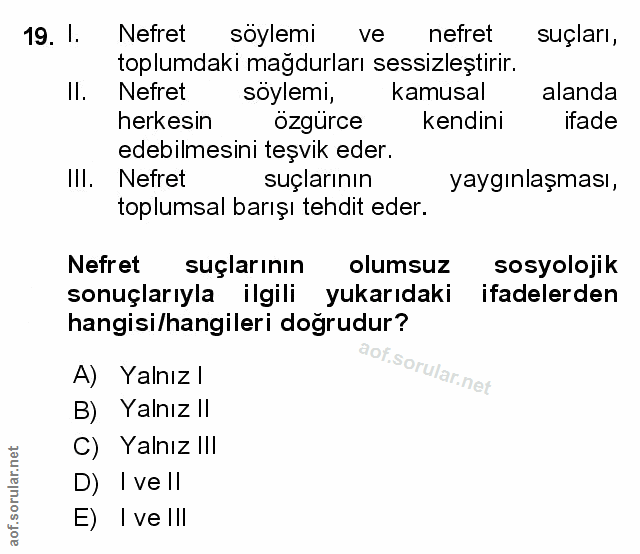 19. I. Nefret söylemi ve nefret suçları, toplumdaki mağdurları sessizleştirir.
II. Nefret söylemi, kamusal alanda herkesin özgürce kendini ifade edebilmesini teşvik eder.
III. Nefret suçlarının yaygınlaşması, toplumsal barışı tehdit eder.

Nefret suçlarının olumsuz sosyolojik sonuçlarıyla ilgili yukarıdaki ifadelerden hangisi/hangileri doğrudur?

aof.sorular.net

A) Yalnız I
B) Yalnız II
C) Yalnız III
D) I ve II
E) I ve III

aof.sorular.net